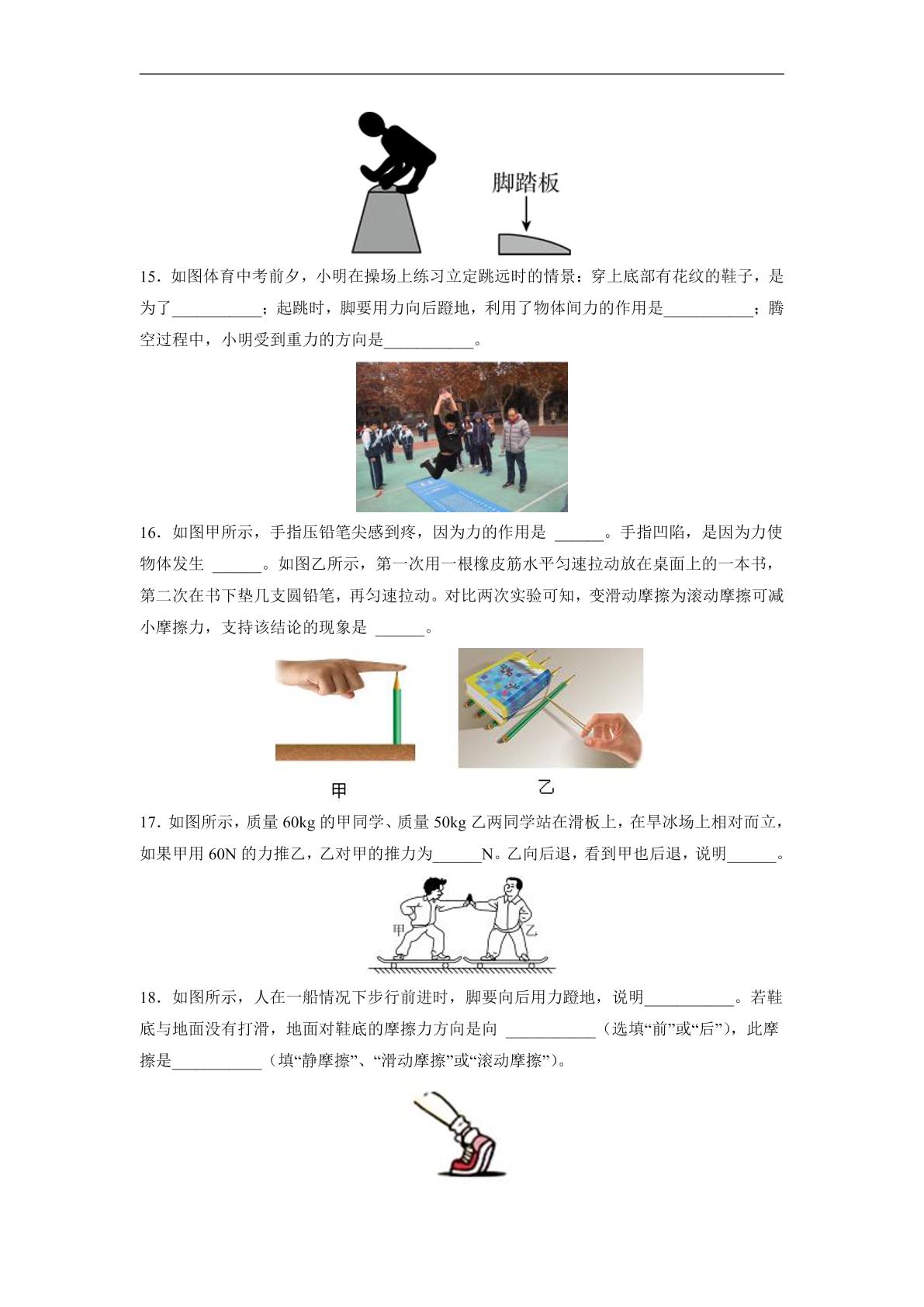 脚踏板

15．如图体育中考前夕，小明在操场上练习立定跳远时的情景：穿上底部有花纹的鞋子，是为了____；起跳时，脚要用力向后蹬地，利用了物体间力的作用是____；腾空过程中，小明受到重力的方向是____。

16．如图甲所示，手指压铅笔尖感到疼，因为力的作用是____。手指凹陷，是因为力使物体发生____。如图乙所示，第一次用一根橡皮筋水平匀速拉动放在桌面上的一本书，第二次在书下垫几支圆铅笔，再匀速拉动。对比两次实验可知，变滑动摩擦为滚动摩擦可减小摩擦力，支持该结论的现象是____。

甲

乙

17．如图所示，质量60kg的甲同学、质量50kg乙两同学站在滑板上，在旱冰场上相对而立，如果甲用60N的力推乙，乙对甲的推力为____N。乙向后退，看到甲也后退，说明____。

甲

乙

18．如图所示，人在一船情况下步行前进时，脚要向后用力蹬地，说明____。若鞋底与地面没有打滑，地面对鞋底的摩擦力方向是向____（选填“前”或“后”），此摩擦是____（填“静摩擦”、“滑动摩擦”或“滚动摩擦”）。